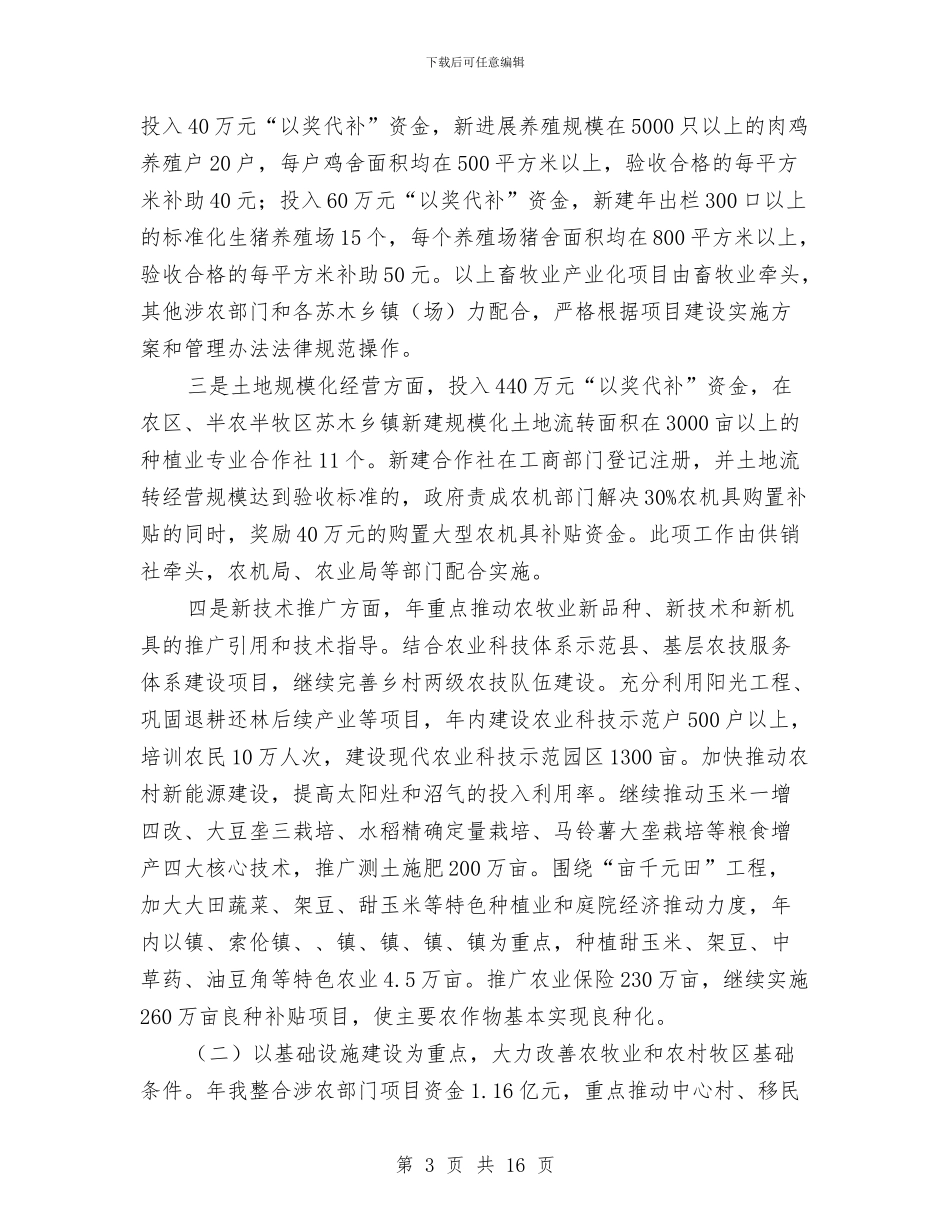 下载后可任意编辑

投入40万元“以奖代补”资金，新进展养殖规模在5000只以上的肉鸡养殖户20户，每户鸡舍面积均在500平方米以上，验收合格的每平方米补助40元；投入60万元“以奖代补”资金，新建年出栏300口以上的标准化生猪养殖场15个，每个养殖场猪舍面积均在800平方米以上，验收合格的每平方米补助50元。以上畜牧业产业化项目由畜牧业牵头，其他涉农部门和各苏木乡镇（场）力配合，严格根据项目建设实施方案和管理办法法律规范操作。

三是土地规模化经营方面，投入440万元“以奖代补”资金，在农区、半农半牧区苏木乡镇新建规模化土地流转面积在3000亩以上的种植业专业合作社11个。新建合作社在工商部门登记注册，并土地流转经营规模达到验收标准的，政府责成农机部门解决30%农机具购置补贴的同时，奖励40万元的购置大型农机具补贴资金。此项工作由供销社牵头，农机局、农业局等部门配合实施。

四是新技术推广方面，年重点推动农牧业新品种、新技术和新机具的推广引用和技术指导。结合农业科技体系示范县、基层农技服务体系建设项目，继续完善乡村两级农技队伍建设。充分利用阳光工程、巩固退耕还林后续产业等项目，年内建设农业科技示范户500户以上，培训农民10万人次，建设现代农业科技示范园区1300亩。加快推动农村新能源建设，提高太阳灶和沼气的投入利用率。继续推动玉米一增四改、大豆垄三栽培、水稻精确定量栽培、马铃薯大垄栽培等粮食增产四大核心技术，推广测土施肥200万亩。围绕“亩千元田”工程，加大大田蔬菜、架豆、甜玉米等特色种植业和庭院经济推动力度，年内以镇、索伦镇、、镇、镇、镇、镇为重点，种植甜玉米、架豆、中草药、油豆角等特色农业4.5万亩。推广农业保险230万亩，继续实施260万亩良种补贴项目，使主要农作物基本实现良种化。

（二）以基础设施建设为重点，大力改善农牧业和农村牧区基础条件。年我整合涉农部门项目资金1.16亿元，重点推动中心村、移民

第 3 页 共 16 页